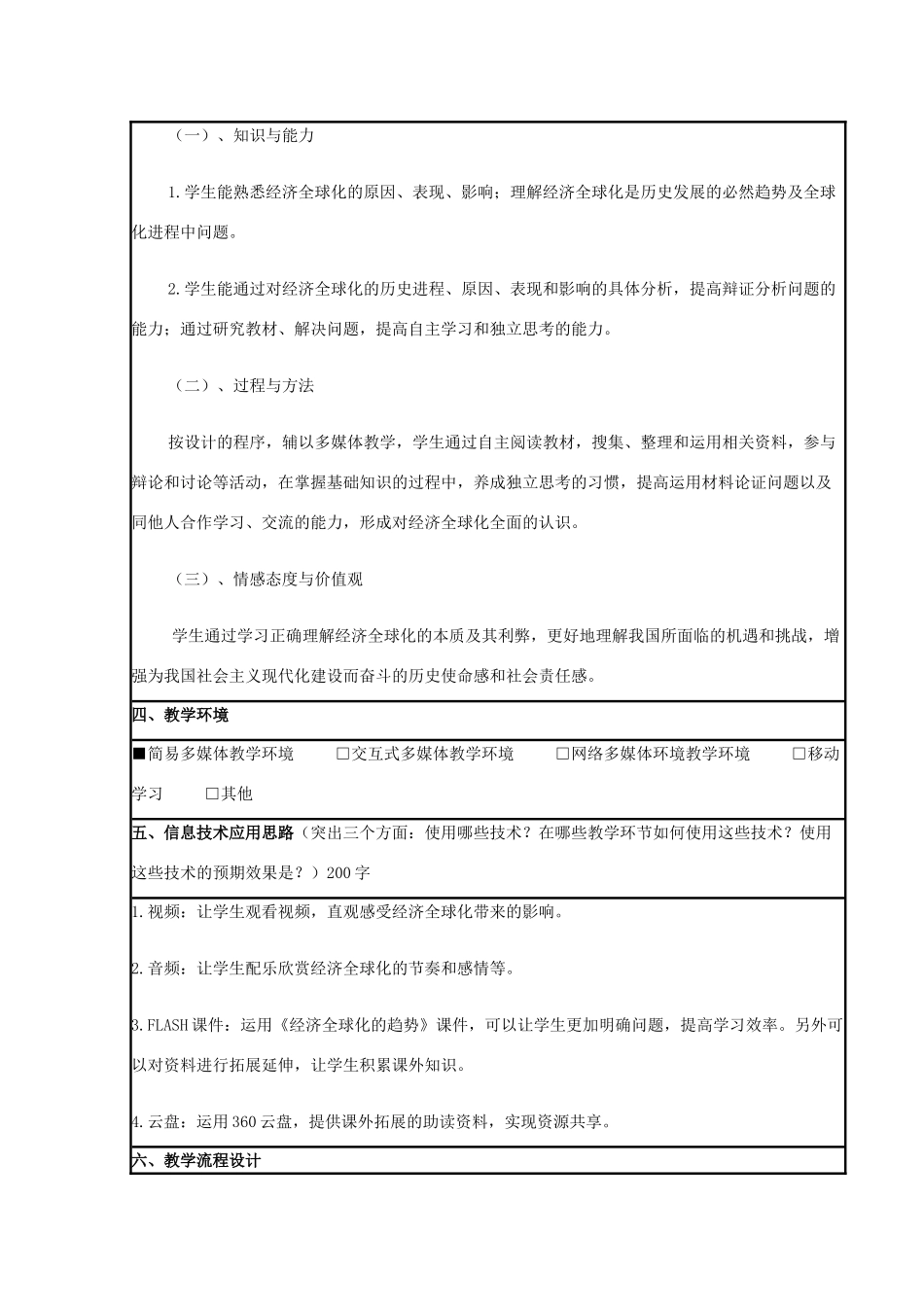 （一）、知识与能力

1.学生能熟悉经济全球化的原因、表现、影响；理解经济全球化是历史发展的必然趋势及全球化进程中问题。

2.学生能通过对经济全球化的历史进程、原因、表现和影响的具体分析，提高辩证分析问题的能力；通过研究教材、解决问题，提高自主学习和独立思考的能力。

（二）、过程与方法

按设计的程序，辅以多媒体教学，学生通过自主阅读教材，搜集、整理和运用相关资料，参与辩论和讨论等活动，在掌握基础知识的过程中，养成独立思考的习惯，提高运用材料论证问题以及同他人合作学习、交流的能力，形成对经济全球化全面的认识。

（三）、情感态度与价值观

学生通过学习正确理解经济全球化的本质及其利弊，更好地理解我国所面临的机遇和挑战，增强为我国社会主义现代化建设而奋斗的历史使命感和社会责任感。

四、教学环境

■简易多媒体教学环境 ☐交互式多媒体教学环境 ☐网络多媒体环境教学环境 ☐移动学习 ☐其他

五、信息技术应用思路（突出三个方面：使用哪些技术？在哪些教学环节如何使用这些技术？使用这些技术的预期效果是？）200字

1.视频：让学生观看视频，直观感受经济全球化带来的影响。

2.音频：让学生配乐欣赏经济全球化的节奏和感情等。

3.FLASH课件：运用《经济全球化的趋势》课件，可以让学生更加明确问题，提高学习效率。另外可以对资料进行拓展延伸，让学生积累课外知识。

4.云盘：运用360云盘，提供课外拓展的助读资料，实现资源共享。

六、教学流程设计